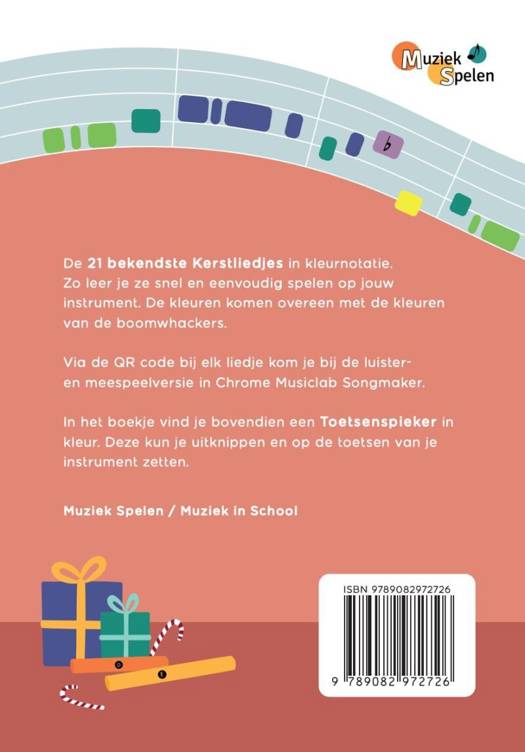 Muziek Spelen

De 21 bekendste Kerstliedjes in kleurnotatie. Zo leer je ze snel en eenvoudig spelen op jouw instrument. De kleuren komen overeen met de kleuren van de boomwhackers.

Via de QR code bij elk liedje kom je bij de luister- en meespeelversie in Chrome Musiclab Songmaker.

In het boekje vind je bovendien een Toetsenspieker in kleur. Deze kun je uitknippen en op de toetsen van je instrument zetten.

Muziek Spelen / Muziek in School

ISBN 9789082972726

9 789082 972726